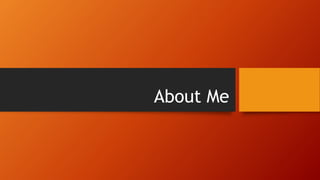 About Me